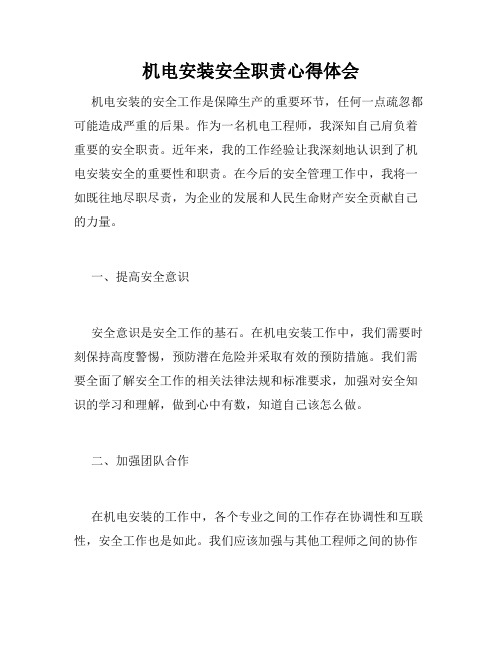 机电安装安全职责心得体会

机电安装的安全工作是保障生产的重要环节，任何一点疏忽都可能造成严重的后果。作为一名机电工程师，我深知自己肩负着重要的安全职责。近年来，我的工作经验让我深刻地认识到了机电安装安全的重要性和职责。在今后的安全管理工作中，我将一如既往地尽职尽责，为企业的发展和人民生命财产安全贡献自己的力量。

一、提高安全意识

安全意识是安全工作的基石。在机电安装工作中，我们需要时刻保持高度警惕，预防潜在危险并采取有效的预防措施。我们需要全面了解安全工作的相关法律法规和标准要求，加强对安全知识的学习和理解，做到心中有数，知道自己该怎么做。

二、加强团队合作

在机电安装的工作中，各个专业之间的工作存在协调性和互联性，安全工作也是如此。我们应该加强与其他工程师之间的协作